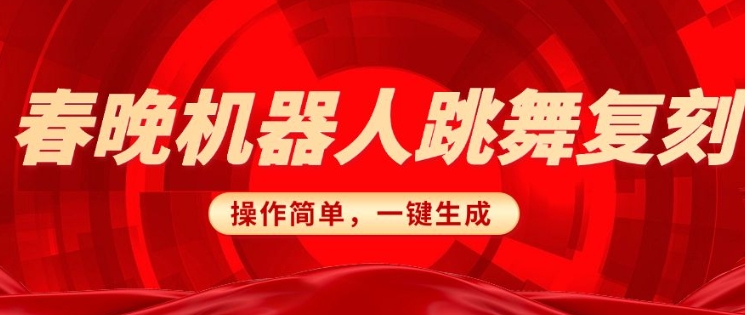 春晚机器人跳舞复刻

操作简单，一键生成